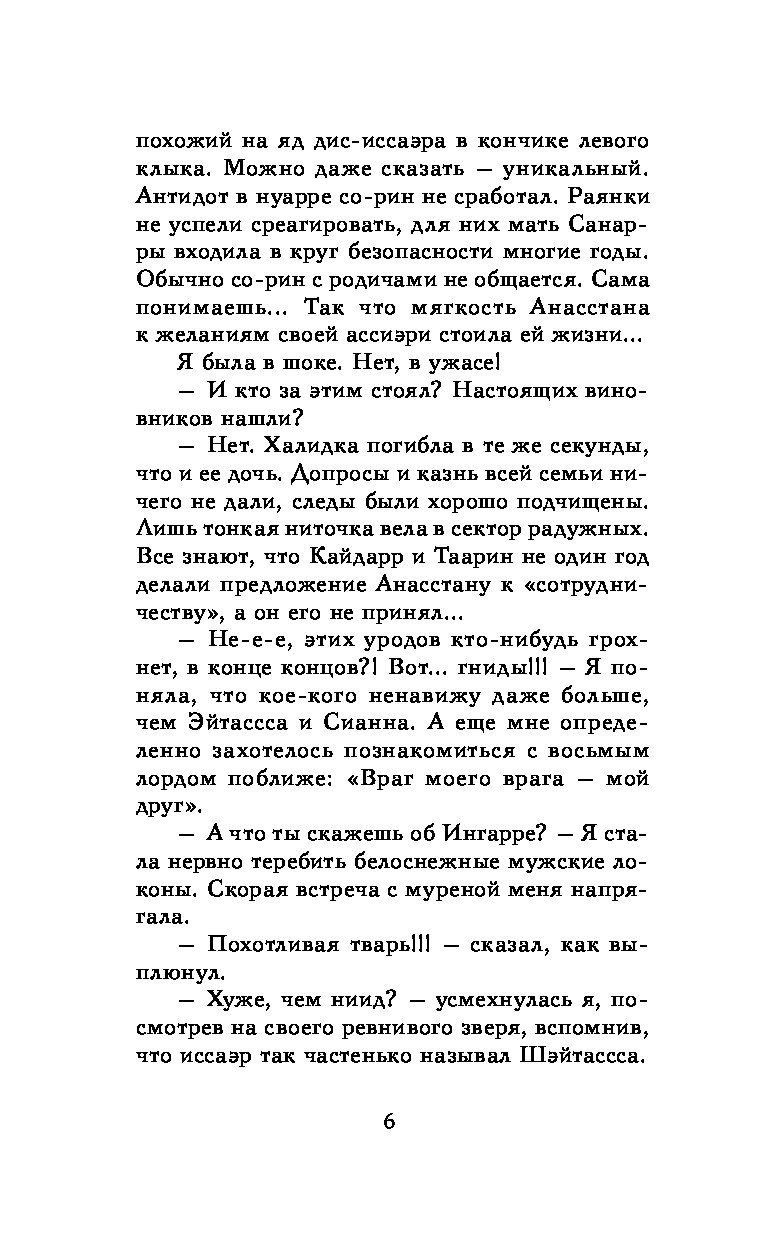 похожий на яд дис-иссаэра в кончике левого клыка. Можно даже сказать — уникальный. Антидот в нуарре со-рин не сработал. Раянки не успели среагировать, для них мать Санарры входила в круг безопасности многие годы. Обычно со-рин с родичами не общается. Сама понимаешь... Так что мягкость Анасстана к желаниям своей ассиэри стоила ей жизни...

Я была в шоке. Нет, в ужасе!

— И кто за этим стоял? Настоящих виновников нашли?

— Нет. Халидка погибла в те же секунды, что и ее дочь. Допросы и казнь всей семьи ничего не дали, следы были хорошо подчищены. Лишь тонкая ниточка вела в сектор радужных. Все знают, что Кайдарр и Таарин не один год делали предложение Анасстану к «сотрудничеству», а он его не принял...

— Не-е-е, этих уродов кто-нибудь грохнет, в конце концов?! Вот... гниды!!! — Я поняла, что кое-кого ненавижу даже больше, чем Эйтассса и Сианна. А еще мне определенно захотелось познакомиться с восьмым лордом поближе: «Враг моего врага — мой друг».

— А что ты скажешь об Ингарре? — Я стала нервно теребить белоснежные мужские локоны. Скорая встреча с муреной меня напрягала.

— Похотливая тварь!!! — сказал, как выплюнул.

— Хуже, чем ниид? — усмехнулась я, посмотрев на своего ревнивого зверя, вспомнив, что иссаэр так частенько называл Шэйтассса.

6